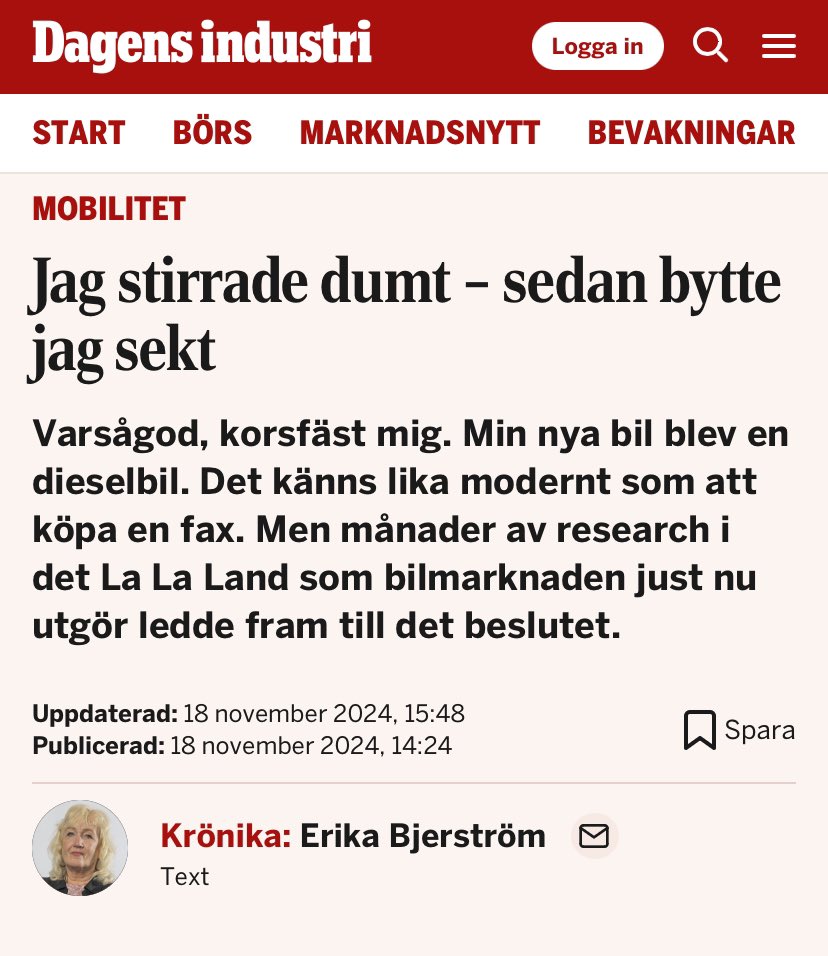 Dagens industri

Logga in

START BÖRS MARKNADSNYTT BEVAKNINGAR

MOBILITET

Jag stirrade dumt – sedan bytte jag sekt

Varsågod, korsfäst mig. Min nya bil blev en dieselbil. Det känns lika modernt som att köpa en fax. Men månader av research i det La La Land som bilmarknaden just nu utgör ledde fram till det beslutet.

Uppdaterad: 18 november 2024, 15:48
Publicerad: 18 november 2024, 14:24

Spara

Krönika: Erika Bjerström
Text